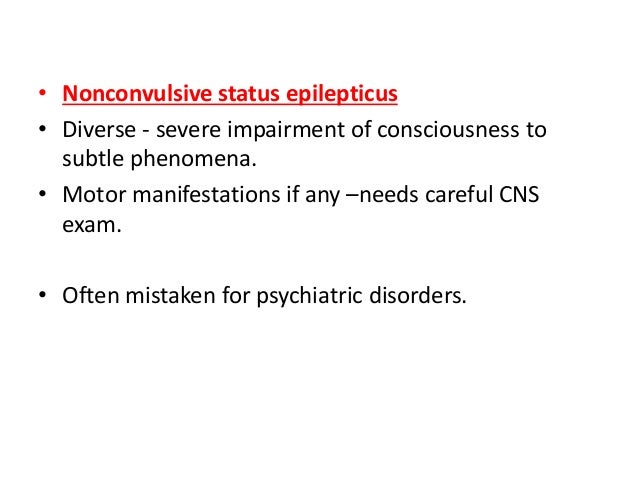 • Nonconvulsive status epilepticus
• Diverse - severe impairment of consciousness to subtle phenomena.
• Motor manifestations if any –needs careful CNS exam.

• Often mistaken for psychiatric disorders.